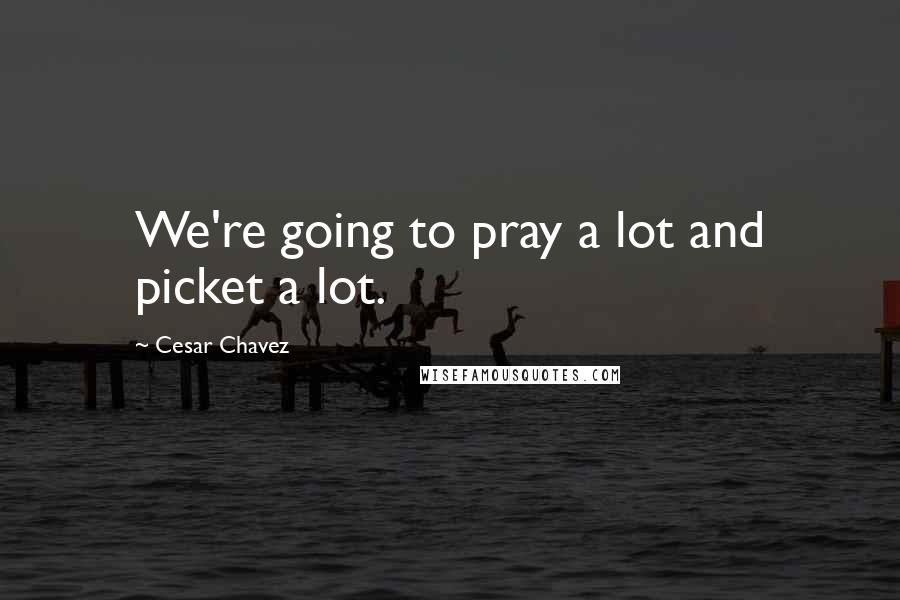 We're going to pray a lot and picket a lot.

~ Cesar Chavez

WISEFAMOUSQUOTES.COM